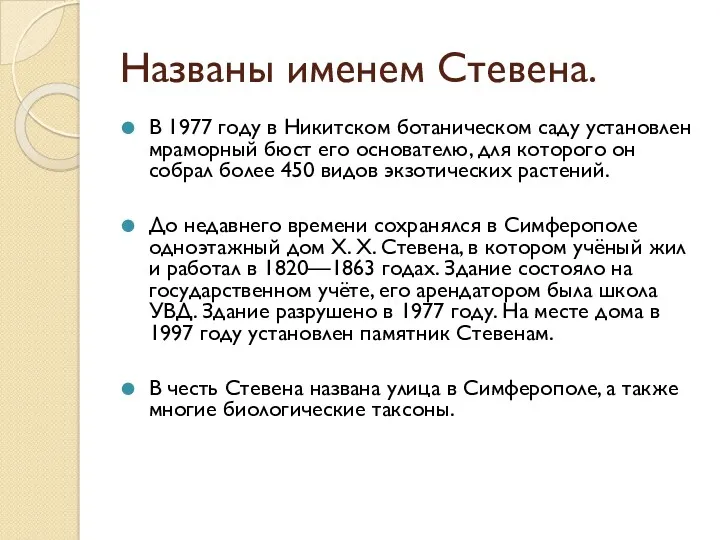 Названы именем Стевена.

В 1977 году в Никитском ботаническом саду установлен мраморный бюст его основателю, для которого он собрал более 450 видов экзотических растений.

До недавнего времени сохранялся в Симферополе одноэтажный дом Х. Х. Стевена, в котором учёный жил и работал в 1820—1863 годах. Здание состояло на государственном учёте, его арендатором была школа УВД. Здание разрушено в 1977 году. На месте дома в 1997 году установлен памятник Стевенам.

В честь Стевена названа улица в Симферополе, а также многие биологические таксоны.